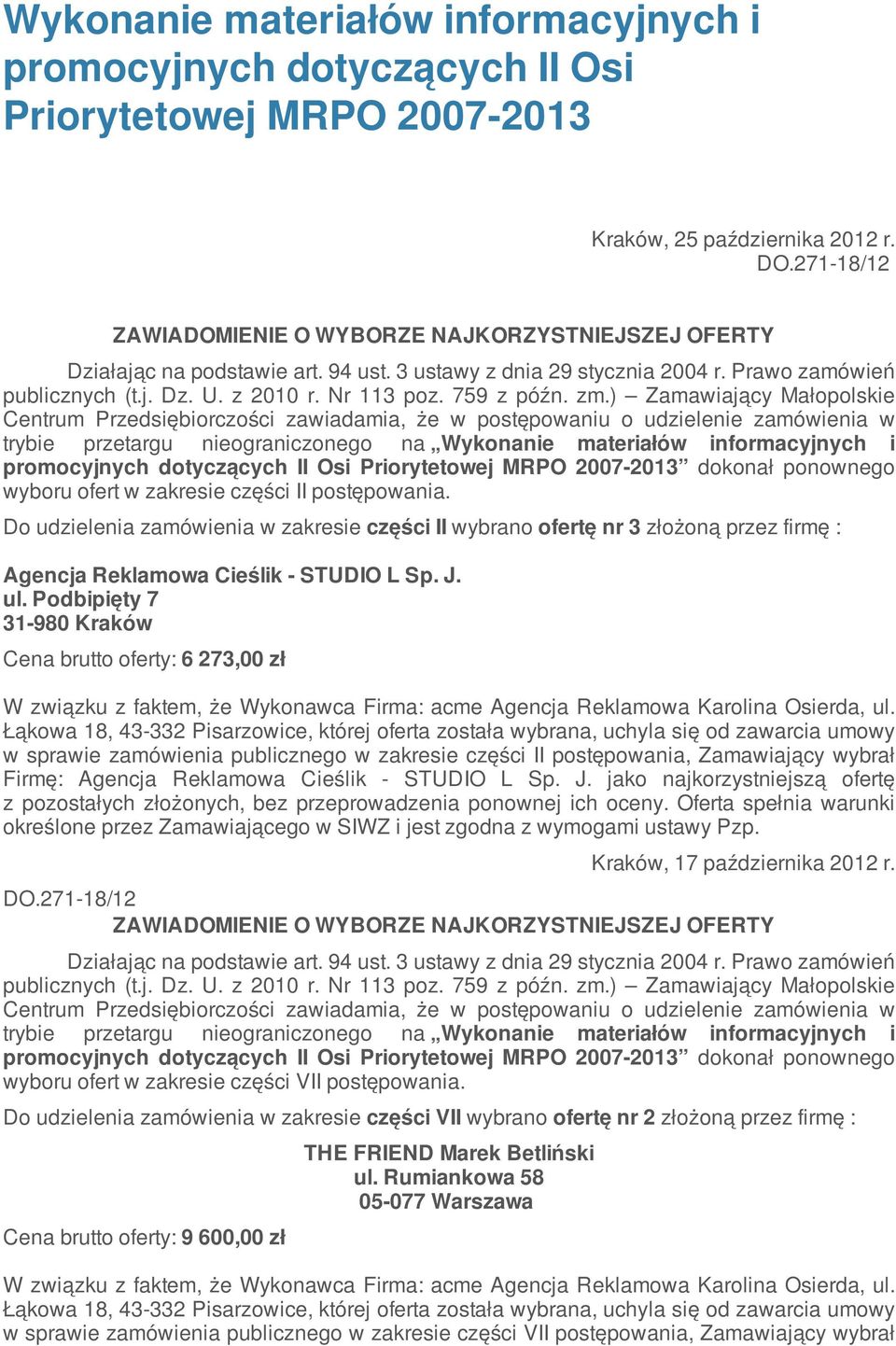 Wykonanie materiałów informacyjnych i promocyjnych dotyczących II Osi Priorytetowej MRPO 2007-2013

Kraków, 25 października 2012 r.
DO.271-18/12

ZAWIADOMIENIE O WYBORZE NAJKORZYSTNIEJSZEJ OFERTY

Działając na podstawie art. 94 ust. 3 ustawy z dnia 29 stycznia 2004 r. Prawo zamówień publicznych (t.j. Dz. U. z 2010 r. Nr 113 poz. 759 z późn. zm.) – Zamawiający Małopolskie Centrum Przedsiębiorczości zawiadamia, że w postępowaniu o udzielenie zamówienia w trybie przetargu nieograniczonego na „Wykonanie materiałów informacyjnych i promocyjnych dotyczących II Osi Priorytetowej MRPO 2007-2013” dokonał ponownego wyboru ofert w zakresie części II postępowania.

Do udzielenia zamówienia w zakresie części II wybrano ofertę nr 3 złożoną przez firmę :

Agencja Reklamowa Cieślik - STUDIO L Sp. J.
ul. Podbipięty 7
31-980 Kraków

Cena brutto oferty: 6 273,00 zł

W związku z faktem, że Wykonawca Firma: acme Agencja Reklamowa Karolina Osierda, ul. Łąkowa 18, 43-332 Pisarzowice, której oferta została wybrana, uchyla się od zawarcia umowy w sprawie zamówienia publicznego w zakresie części II postępowania, Zamawiający wybrał Firmę: Agencja Reklamowa Cieślik - STUDIO L Sp. J. jako najkorzystniejszą ofertę z pozostałych złożonych, bez przeprowadzenia ponownej ich oceny. Oferta spełnia warunki określone przez Zamawiającego w SIWZ i jest zgodna z wymogami ustawy Pzp.

Kraków, 17 października 2012 r.

DO.271-18/12
ZAWIADOMIENIE O WYBORZE NAJKORZYSTNIEJSZEJ OFERTY

Działając na podstawie art. 94 ust. 3 ustawy z dnia 29 stycznia 2004 r. Prawo zamówień publicznych (t.j. Dz. U. z 2010 r. Nr 113 poz. 759 z późn. zm.) – Zamawiający Małopolskie Centrum Przedsiębiorczości zawiadamia, że w postępowaniu o udzielenie zamówienia w trybie przetargu nieograniczonego na „Wykonanie materiałów informacyjnych i promocyjnych dotyczących II Osi Priorytetowej MRPO 2007-2013” dokonał ponownego wyboru ofert w zakresie części VII postępowania.

Do udzielenia zamówienia w zakresie części VII wybrano ofertę nr 2 złożoną przez firmę :

THE FRIEND Marek Betliński
ul. Rumiankowa 58
05-077 Warszawa

Cena brutto oferty: 9 600,00 zł

W związku z faktem, że Wykonawca Firma: acme Agencja Reklamowa Karolina Osierda, ul. Łąkowa 18, 43-332 Pisarzowice, której oferta została wybrana, uchyla się od zawarcia umowy w sprawie zamówienia publicznego w zakresie części VII postępowania, Zamawiający wybrał